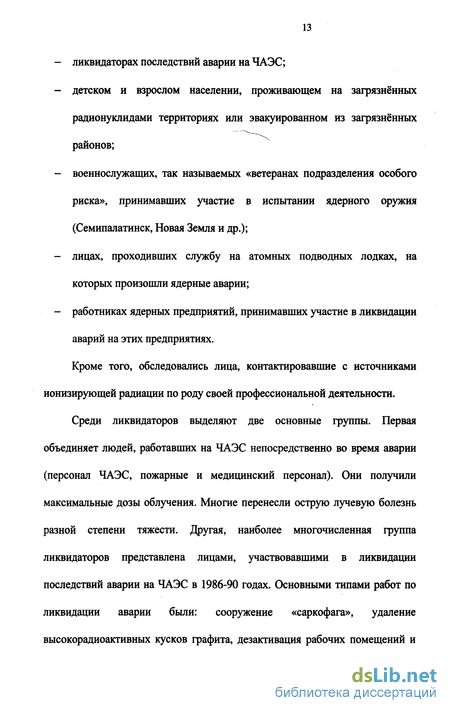 13

– ликвидаторах последствий аварии на ЧАЭС;

– детском и взрослом населении, проживающем на загрязнённых радионуклидами территориях или эвакуированном из загрязнённых районов;

– военнослужащих, так называемых «ветеранах подразделения особого риска», принимавших участие в испытании ядерного оружия (Семипалатинск, Новая Земля и др.);

– лицах, проходивших службу на атомных подводных лодках, на которых произошли ядерные аварии;

– работниках ядерных предприятий, принимавших участие в ликвидации аварий на этих предприятиях.

Кроме того, обследовались лица, контактировавшие с источниками ионизирующей радиации по роду своей профессиональной деятельности.

Среди ликвидаторов выделяют две основные группы. Первая объединяет людей, работавших на ЧАЭС непосредственно во время аварии (персонал ЧАЭС, пожарные и медицинский персонал). Они получили максимальные дозы облучения. Многие перенесли острую лучевую болезнь разной степени тяжести. Другая, наиболее многочисленная группа ликвидаторов представлена лицами, участвовавшими в ликвидации последствий аварии на ЧАЭС в 1986-90 годах. Основными типами работ по ликвидации аварии были: сооружение «саркофага», удаление высокорадиоактивных кусков графита, дезактивация рабочих помещений и

dsLib.net
библиотека диссертаций